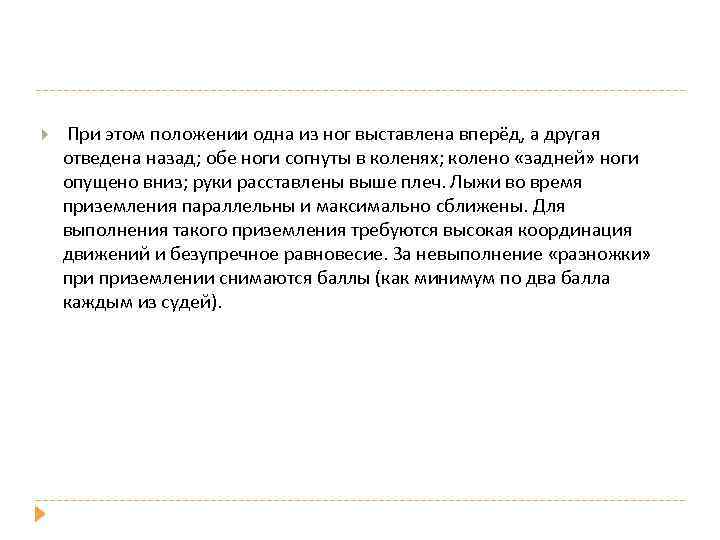 При этом положении одна из ног выставлена вперёд, а другая отведена назад; обе ноги согнуты в коленях; колено «задней» ноги опущено вниз; руки расставлены выше плеч. Лыжи во время приземления параллельны и максимально сближены. Для выполнения такого приземления требуются высокая координация движений и безупречное равновесие. За невыполнение «разножки» при приземлении снимаются баллы (как минимум по два балла каждым из судей).